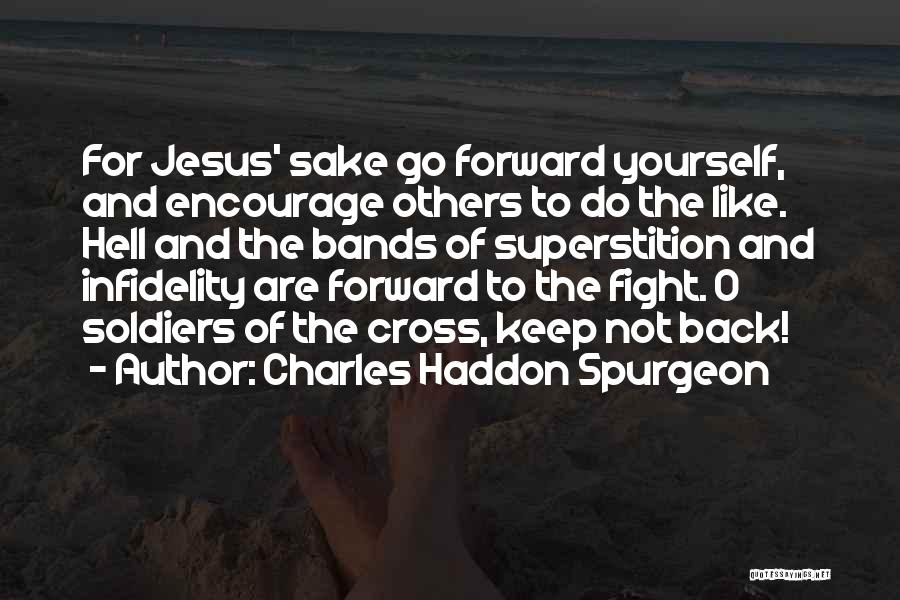 For Jesus' sake go forward yourself, and encourage others to do the like. Hell and the bands of superstition and infidelity are forward to the fight. O soldiers of the cross, keep not back!
- Author: Charles Haddon Spurgeon

QUOTESSAYINGS.NET